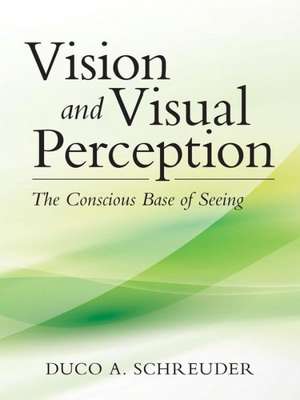 Vision and Visual Perception

The Conscious Base of Seeing

DUCO A. SCHREUDER